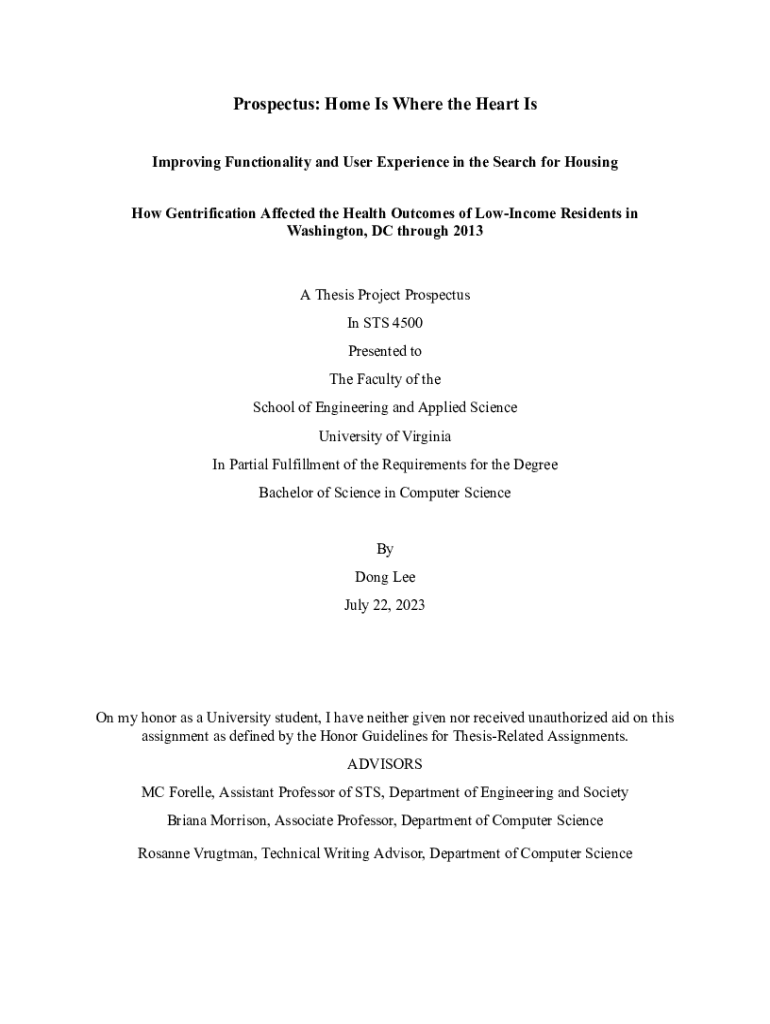 Prospectus: Home Is Where the Heart Is

Improving Functionality and User Experience in the Search for Housing

How Gentrification Affected the Health Outcomes of Low-Income Residents in Washington, DC through 2013

A Thesis Project Prospectus

In STS 4500

Presented to

The Faculty of the

School of Engineering and Applied Science

University of Virginia

In Partial Fulfillment of the Requirements for the Degree

Bachelor of Science in Computer Science

By

Dong Lee

July 22, 2023

On my honor as a University student, I have neither given nor received unauthorized aid on this assignment as defined by the Honor Guidelines for Thesis-Related Assignments.

ADVISORS

MC Forelle, Assistant Professor of STS, Department of Engineering and Society

Briana Morrison, Associate Professor, Department of Computer Science

Rosanne Vrugtman, Technical Writing Advisor, Department of Computer Science